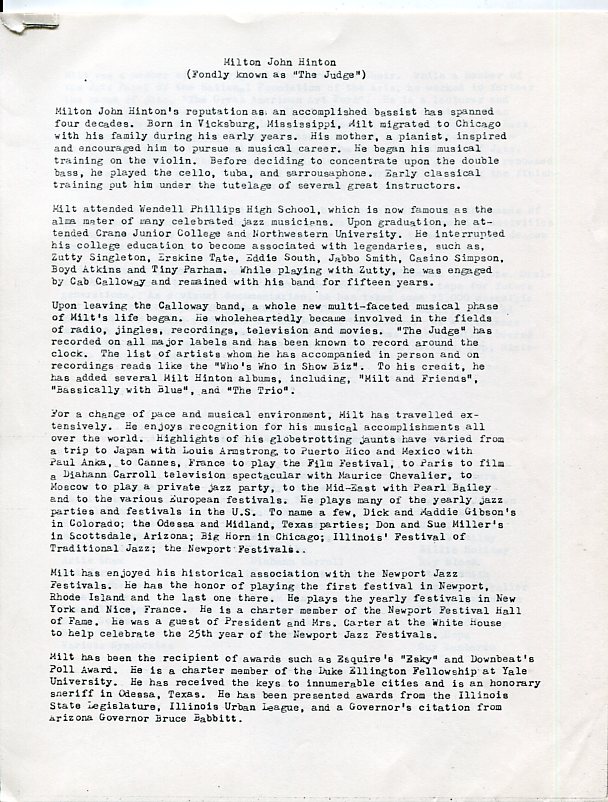 Milton John Hinton
(Fondly known as "The Judge")

Milton John Hinton's reputation as an accomplished bassist has spanned four decades. Born in Vicksburg, Mississippi, Milt migrated to Chicago with his family during his early years. His mother, a pianist, inspired and encouraged him to pursue a musical career. He began his musical training on the violin. Before deciding to concentrate upon the double bass, he played the cello, tuba, and sarrousaphone. Early classical training put him under the tutelage of several great instructors.

Milt attended Wendell Phillips High School, which is now famous as the alma mater of many celebrated jazz musicians. Upon graduation, he attended Crane Junior College and Northwestern University. He interrupted his college education to become associated with legendaries, such as, Zutty Singleton, Erskine Tate, Eddie South, Jabbo Smith, Casino Simpson, Boyd Atkins and Tiny Parham. While playing with Zutty, he was engaged by Cab Calloway and remained with his band for fifteen years.

Upon leaving the Calloway band, a whole new multi-faceted musical phase of Milt's life began. He wholeheartedly became involved in the fields of radio, jingles, recordings, television and movies. "The Judge" has recorded on all major labels and has been known to record around the clock. The list of artists whom he has accompanied in person and on recordings reads like the "Who's Who in Show Biz". To his credit, he has added several Milt Hinton albums, including, "Milt and Friends", "Bassically with Blue", and "The Trio".

For a change of pace and musical environment, Milt has travelled extensively. He enjoys recognition for his musical accomplishments all over the world. Highlights of his globetrotting jaunts have varied from a trip to Japan with Louis Armstrong, to Puerto Rico and Mexico with Paul Anka, to Cannes, France to play the Film Festival, to Paris to film a Diahann Carroll television spectacular with Maurice Chevalier, to Moscow to play a private jazz party, to the Mid-East with Pearl Bailey and to the various European festivals. He plays many of the yearly jazz parties and festivals in the U.S. To name a few, Dick and Maddie Gibson's in Colorado; the Odessa and Midland, Texas parties; Don and Sue Miller's in Scottsdale, Arizona; Big Horn in Chicago; Illinois' Festival of Traditional Jazz; the Newport Festivals..

Milt has enjoyed his historical association with the Newport Jazz Festivals. He has the honor of playing the first festival in Newport, Rhode Island and the last one there. He plays the yearly festivals in New York and Nice, France. He is a charter member of the Newport Festival Hall of Fame. He was a guest of President and Mrs. Carter at the White House to help celebrate the 25th year of the Newport Jazz Festivals.

Milt has been the recipient of awards such as Esquire's "Esky" and Downbeat's Poll Award. He is a charter member of the Duke Ellington Fellowship at Yale University. He has received the keys to innumerable cities and is an honorary sheriff in Odessa, Texas. He has been presented awards from the Illinois State Legislature, Illinois Urban League, and a Governor's citation from Arizona Governor Bruce Babbitt.